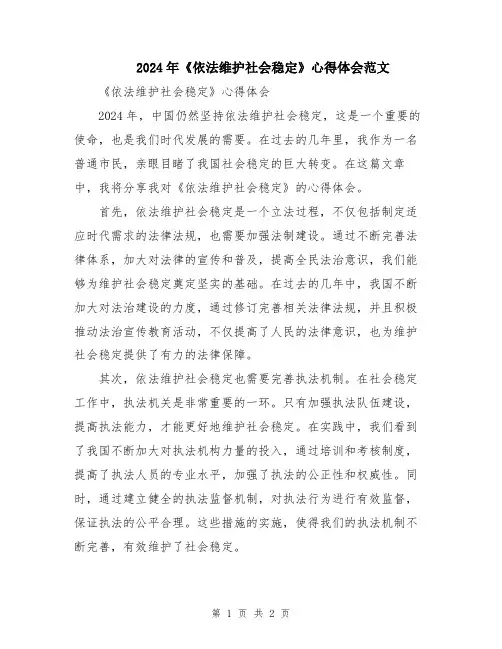 2024年《依法维护社会稳定》心得体会范文

《依法维护社会稳定》心得体会

2024年，中国仍然坚持依法维护社会稳定，这是一个重要的使命，也是我们时代发展的需要。在过去的几年里，我作为一名普通市民，亲眼目睹了我国社会稳定的巨大转变。在这篇文章中，我将分享我对《依法维护社会稳定》的心得体会。

首先，依法维护社会稳定是一个立法过程，不仅包括制定适应时代需求的法律法规，也需要加强法制建设。通过不断完善法律体系，加大对法律的宣传和普及，提高全民法治意识，我们能够为维护社会稳定奠定坚实的基础。在过去的几年中，我国不断加大对法治建设的力度，通过修订完善相关法律法规，并且积极推动法治宣传教育活动，不仅提高了人民的法律意识，也为维护社会稳定提供了有力的法律保障。

其次，依法维护社会稳定也需要完善执法机制。在社会稳定工作中，执法机关是非常重要的一环。只有加强执法队伍建设，提高执法能力，才能更好地维护社会稳定。在实践中，我们看到了我国不断加大对执法机构力量的投入，通过培训和考核制度，提高了执法人员的专业水平，加强了执法的公正性和权威性。同时，通过建立健全的执法监督机制，对执法行为进行有效监督，保证执法的公平合理。这些措施的实施，使得我们的执法机制不断完善，有效维护了社会稳定。

第 1 页 共 2 页